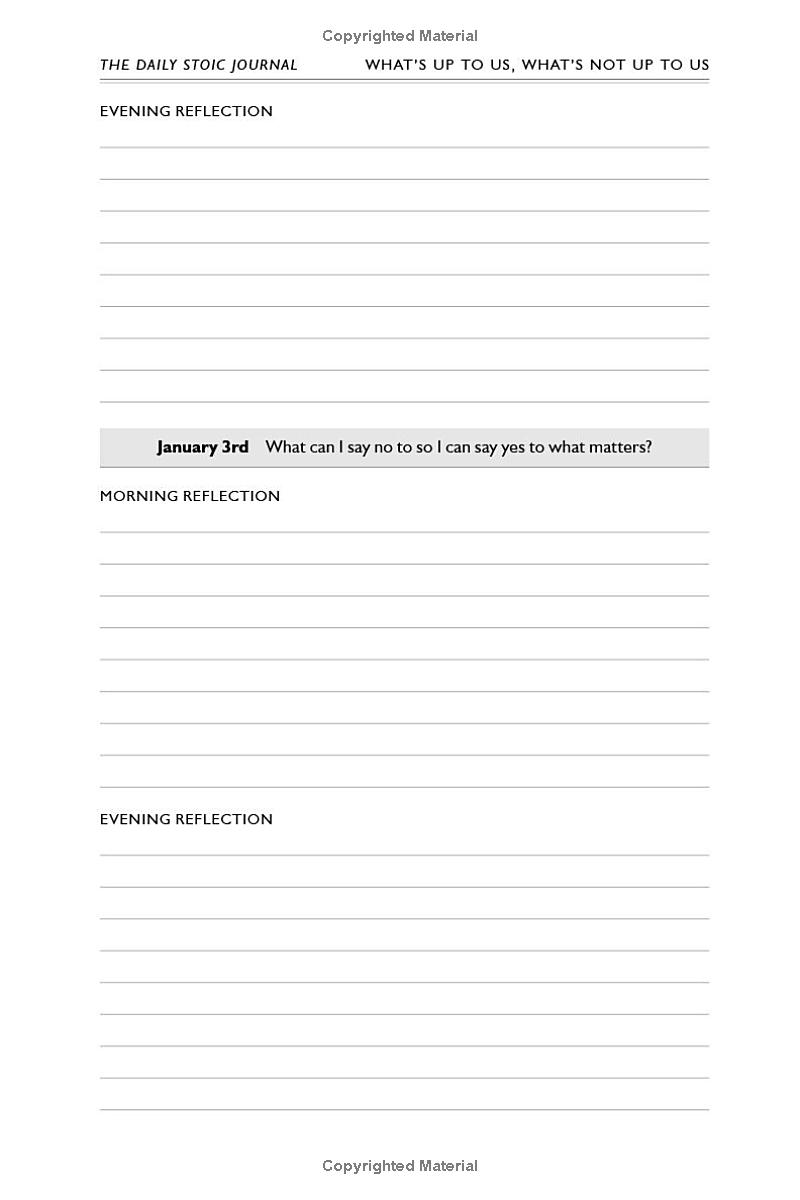 Copyrighted Material

THE DAILY STOIC JOURNAL WHAT'S UP TO US, WHAT'S NOT UP TO US

EVENING REFLECTION

January 3rd What can I say no to so I can say yes to what matters?

MORNING REFLECTION

EVENING REFLECTION

Copyrighted Material